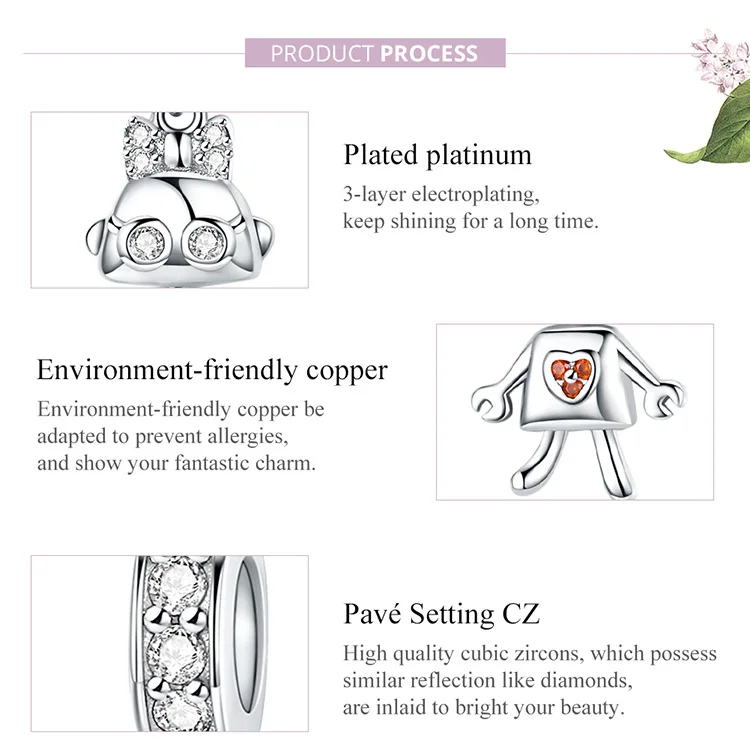 PRODUCT PROCESS

Plated platinum

3-layer electroplating, keep shining for a long time.

Environment-friendly copper

Environment-friendly copper be adapted to prevent allergies, and show your fantastic charm.

Pavé Setting CZ

High quality cubic zircons, which possess similar reflection like diamonds, are inlaid to bright your beauty.